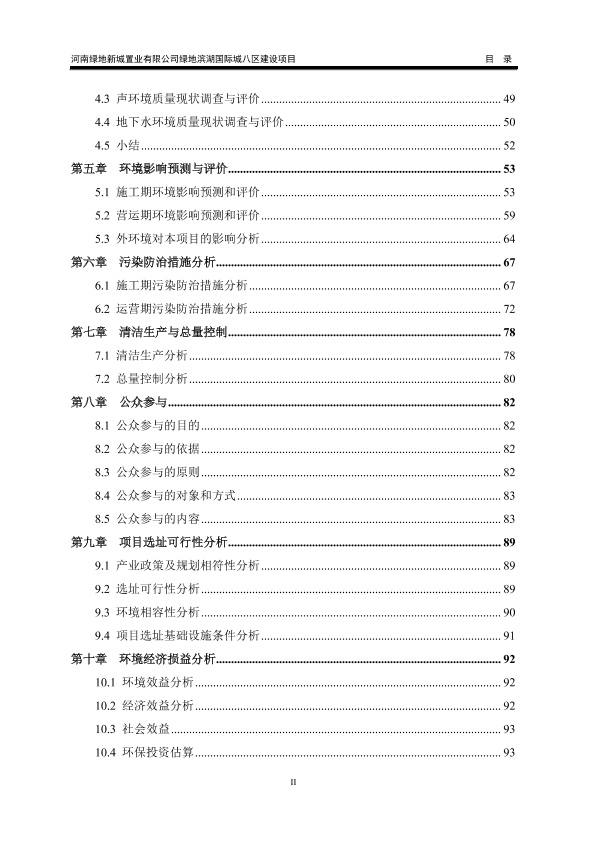 河南绿地新城置业有限公司绿地滨湖国际城八区建设项目　　目　录

4.3 声环境质量现状调查与评价 ........ 49
4.4 地下水环境质量现状调查与评价 ........ 50
4.5 小结 ........ 52
第五章　环境影响预测与评价 ........ 53
5.1 施工期环境影响预测和评价 ........ 53
5.2 营运期环境影响预测和评价 ........ 59
5.3 外环境对本项目的影响分析 ........ 64
第六章　污染防治措施分析 ........ 67
6.1 施工期污染防治措施分析 ........ 67
6.2 运营期污染防治措施分析 ........ 72
第七章　清洁生产与总量控制 ........ 78
7.1 清洁生产分析 ........ 78
7.2 总量控制分析 ........ 80
第八章　公众参与 ........ 82
8.1 公众参与的目的 ........ 82
8.2 公众参与的依据 ........ 82
8.3 公众参与的原则 ........ 82
8.4 公众参与的对象和方式 ........ 83
8.5 公众参与的内容 ........ 83
第九章　项目选址可行性分析 ........ 89
9.1 产业政策及规划相符性分析 ........ 89
9.2 选址可行性分析 ........ 89
9.3 环境相容性分析 ........ 90
9.4 项目选址基础设施条件分析 ........ 91
第十章　环境经济损益分析 ........ 92
10.1 环境效益分析 ........ 92
10.2 经济效益分析 ........ 92
10.3 社会效益 ........ 93
10.4 环保投资估算 ........ 93

II